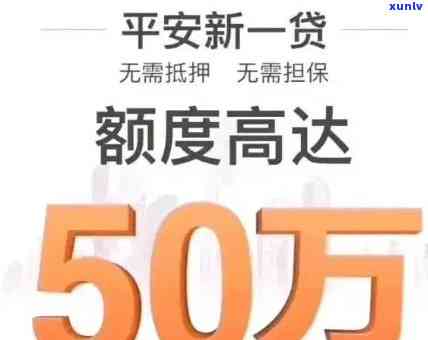 xunlv

平安新一贷

无需抵押　无需担保

额度高达

50万